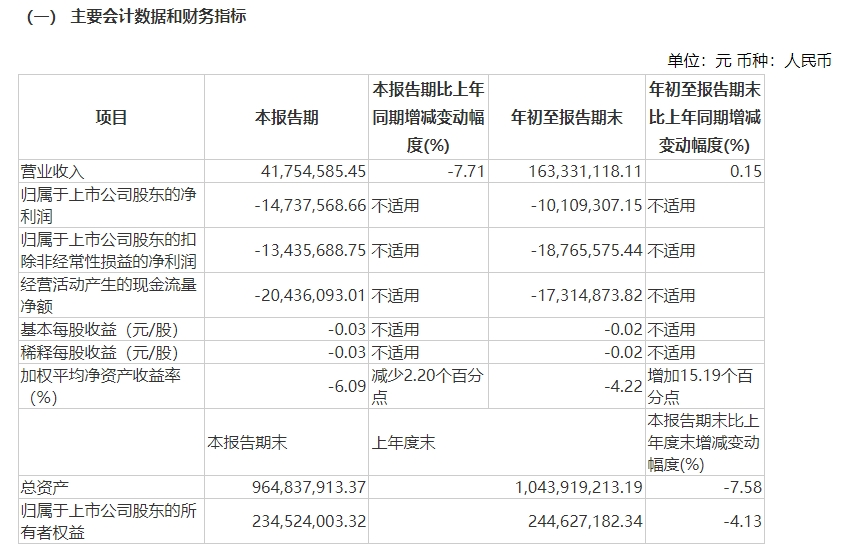 （一） 主要会计数据和财务指标

单位：元 币种：人民币

| 项目 | 本报告期 | 本报告期比上年同期增减变动幅度(%) | 年初至报告期末 | 年初至报告期末比上年同期增减变动幅度(%) |
|---|---|---|---|---|
| 营业收入 | 41,754,585.45 | -7.71 | 163,331,118.11 | 0.15 |
| 归属于上市公司股东的净利润 | -14,737,568.66 | 不适用 | -10,109,307.15 | 不适用 |
| 归属于上市公司股东的扣除非经常性损益的净利润 | -13,435,688.75 | 不适用 | -18,765,575.44 | 不适用 |
| 经营活动产生的现金流量净额 | -20,436,093.01 | 不适用 | -17,314,873.82 | 不适用 |
| 基本每股收益（元/股） | -0.03 | 不适用 | -0.02 | 不适用 |
| 稀释每股收益（元/股） | -0.03 | 不适用 | -0.02 | 不适用 |
| 加权平均净资产收益率（%） | -6.09 | 减少2.20个百分点 | -4.22 | 增加15.19个百分点 |
|  | 本报告期末 | 上年度末 |  | 本报告期末比上年度末增减变动幅度(%) |
| 总资产 | 964,837,913.37 |  | 1,043,919,213.19 | -7.58 |
| 归属于上市公司股东的所有者权益 | 234,524,003.32 |  | 244,627,182.34 | -4.13 |